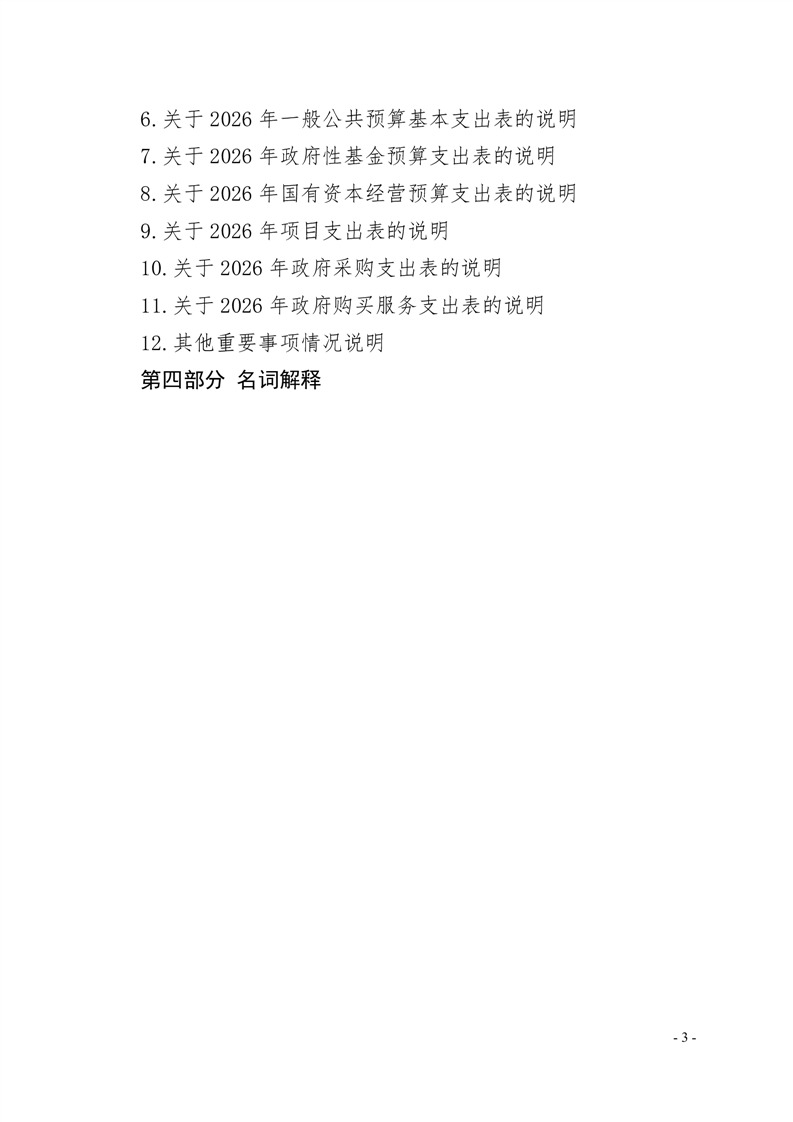 6.关于2026年一般公共预算基本支出表的说明
7.关于2026年政府性基金预算支出表的说明
8.关于2026年国有资本经营预算支出表的说明
9.关于2026年项目支出表的说明
10.关于2026年政府采购支出表的说明
11.关于2026年政府购买服务支出表的说明
12.其他重要事项情况说明
第四部分 名词解释

- 3 -